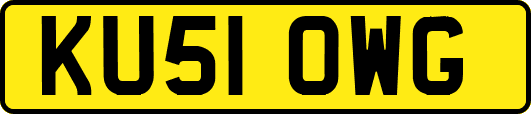 KU51 OWG